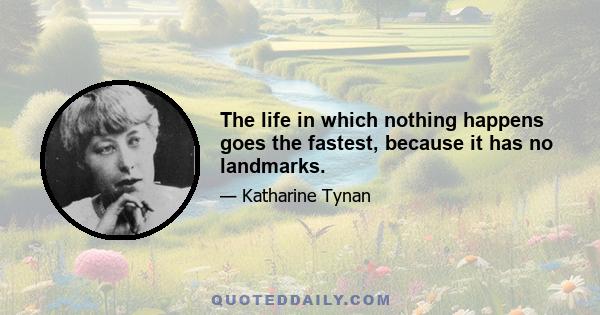 The life in which nothing happens goes the fastest, because it has no landmarks.

— Katharine Tynan

QUOTEDDAILY.COM